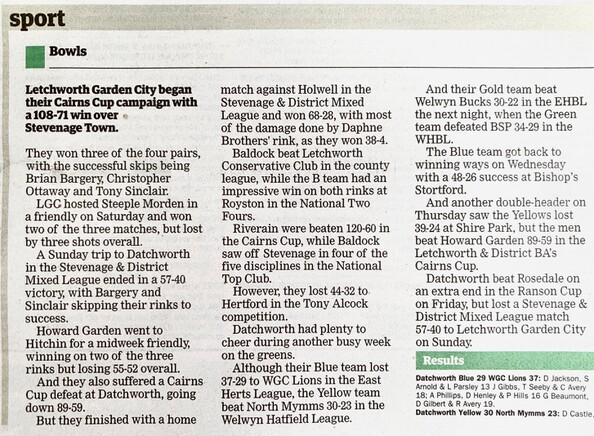 sport

Bowls

Letchworth Garden City began their Cairns Cup campaign with a 108-71 win over Stevenage Town.

They won three of the four pairs, with the successful skips being Brian Bargery, Christopher Ottaway and Tony Sinclair.

LGC hosted Steeple Morden in a friendly on Saturday and won two of the three matches, but lost by three shots overall.

A Sunday trip to Datchworth in the Stevenage & District Mixed League ended in a 57-40 victory, with Bargery and Sinclair skipping their rinks to success.

Howard Garden went to Hitchin for a midweek friendly, winning on two of the three rinks but losing 55-52 overall.

And they also suffered a Cairns Cup defeat at Datchworth, going down 89-59.

But they finished with a home match against Holwell in the Stevenage & District Mixed League and won 68-28, with most of the damage done by Daphne Brothers' rink, as they won 38-4.

Baldock beat Letchworth Conservative Club in the county league, while the B team had an impressive win on both rinks at Royston in the National Two Fours.

Riverain were beaten 120-60 in the Cairns Cup, while Baldock saw off Stevenage in four of the five disciplines in the National Top Club.

However, they lost 44-32 to Hertford in the Tony Alcock competition.

Datchworth had plenty to cheer during another busy week on the greens.

Although their Blue team lost 37-29 to WGC Lions in the East Herts League, the Yellow team beat North Mymms 30-23 in the Welwyn Hatfield League.

And their Gold team beat Welwyn Bucks 30-22 in the EHBL the next night, when the Green team defeated BSP 34-29 in the WHBL.

The Blue team got back to winning ways on Wednesday with a 48-26 success at Bishop's Stortford.

And another double-header on Thursday saw the Yellows lost 39-24 at Shire Park, but the men beat Howard Garden 89-59 in the Letchworth & District BA's Cairns Cup.

Datchworth beat Rosedale on an extra end in the Ranson Cup on Friday, but lost a Stevenage & District Mixed League match 57-40 to Letchworth Garden City on Sunday.

Results

Datchworth Blue 29 WGC Lions 37: D Jackson, S Arnold & L Parsley 13 J Gibbs, T Seeby & C Avery 18; A Phillips, D Henley & P Hills 16 G Beaumont, D Gilbert & R Avery 19.
Datchworth Yellow 30 North Mymms 23: D Castle,